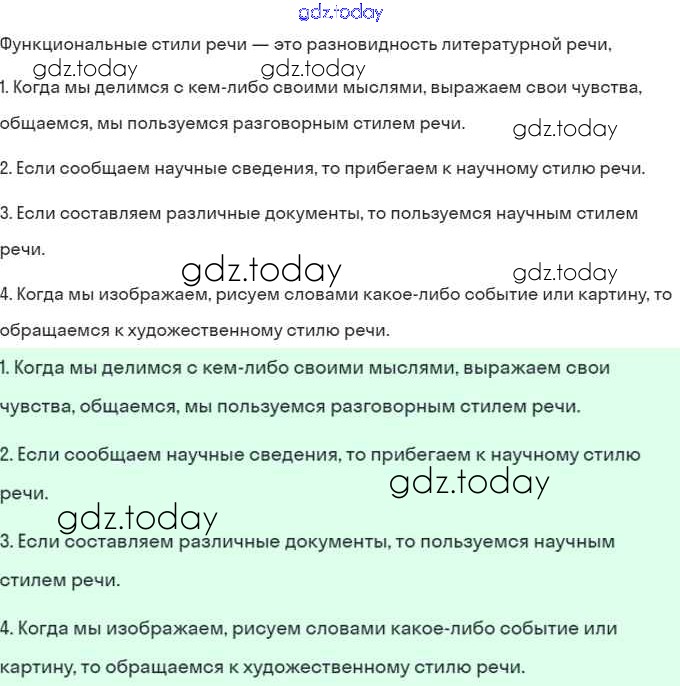 gdz.today

Функциональные стили речи — это разновидность литературной речи,

gdz.today gdz.today

1. Когда мы делимся с кем-либо своими мыслями, выражаем свои чувства, общаемся, мы пользуемся разговорным стилем речи. gdz.today

2. Если сообщаем научные сведения, то прибегаем к научному стилю речи.

3. Если составляем различные документы, то пользуемся научным стилем речи.

gdz.today gdz.today

4. Когда мы изображаем, рисуем словами какое-либо событие или картину, то обращаемся к художественному стилю речи.

1. Когда мы делимся с кем-либо своими мыслями, выражаем свои чувства, общаемся, мы пользуемся разговорным стилем речи.

2. Если сообщаем научные сведения, то прибегаем к научному стилю речи. gdz.today

gdz.today

3. Если составляем различные документы, то пользуемся научным стилем речи.

4. Когда мы изображаем, рисуем словами какое-либо событие или картину, то обращаемся к художественному стилю речи.